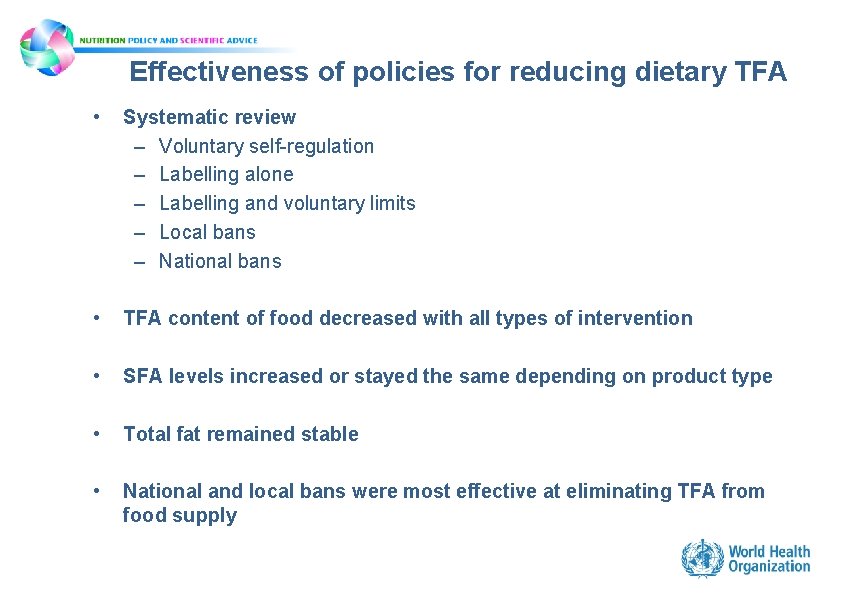 NUTRITION POLICY AND SCIENTIFIC ADVICE

Effectiveness of policies for reducing dietary TFA

• Systematic review
– Voluntary self-regulation
– Labelling alone
– Labelling and voluntary limits
– Local bans
– National bans

• TFA content of food decreased with all types of intervention

• SFA levels increased or stayed the same depending on product type

• Total fat remained stable

• National and local bans were most effective at eliminating TFA from food supply

World Health Organization